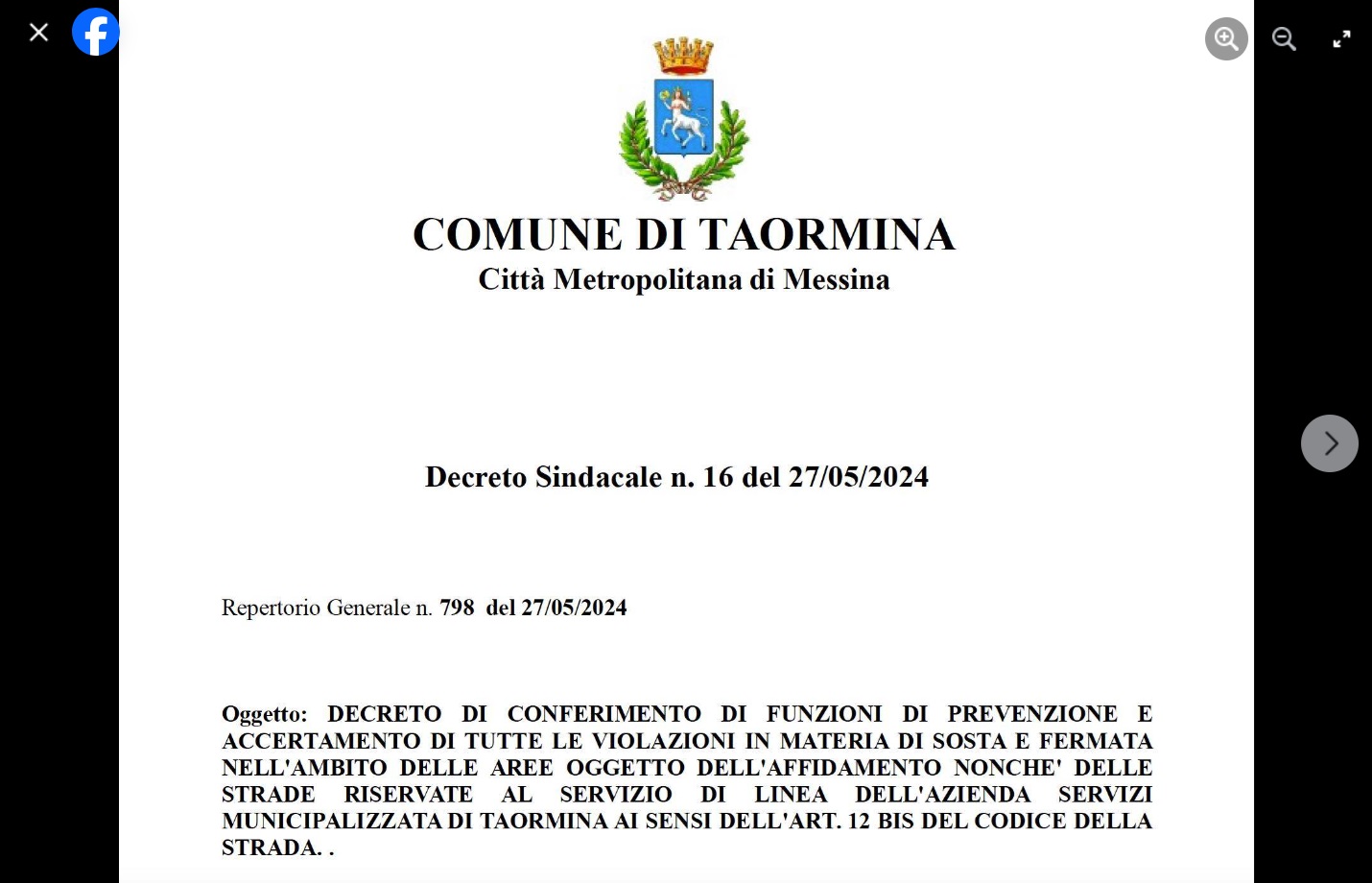 COMUNE DI TAORMINA
Città Metropolitana di Messina

Decreto Sindacale n. 16 del 27/05/2024

Repertorio Generale n. 798 del 27/05/2024

Oggetto: DECRETO DI CONFERIMENTO DI FUNZIONI DI PREVENZIONE E ACCERTAMENTO DI TUTTE LE VIOLAZIONI IN MATERIA DI SOSTA E FERMATA NELL'AMBITO DELLE AREE OGGETTO DELL'AFFIDAMENTO NONCHE' DELLE STRADE RISERVATE AL SERVIZIO DI LINEA DELL'AZIENDA SERVIZI MUNICIPALIZZATA DI TAORMINA AI SENSI DELL'ART. 12 BIS DEL CODICE DELLA STRADA. .